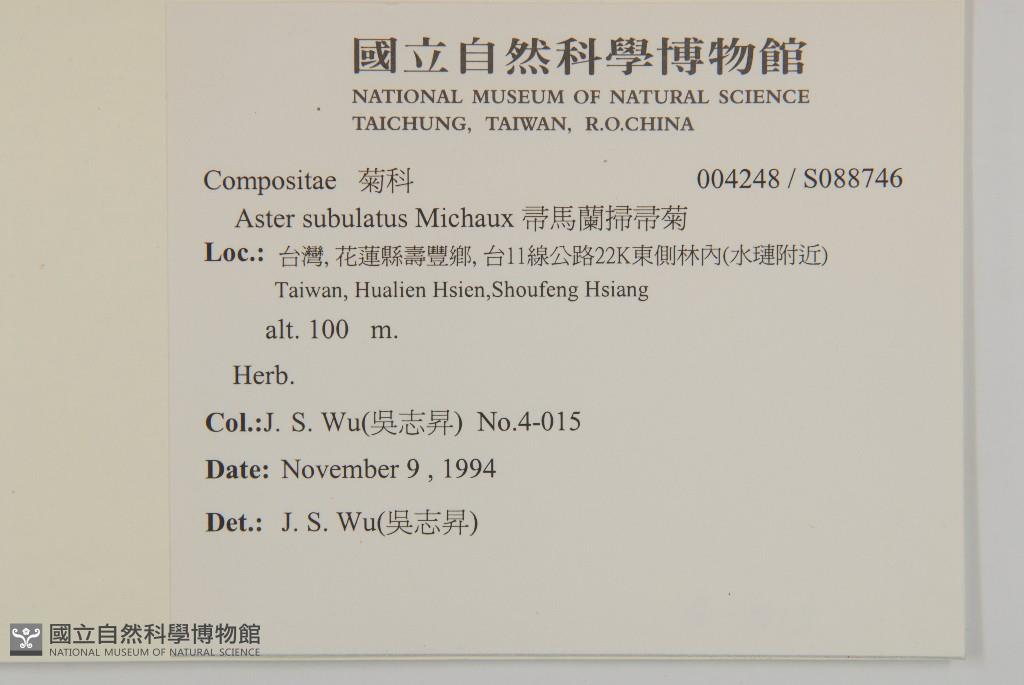 國立自然科學博物館
NATIONAL MUSEUM OF NATURAL SCIENCE
TAICHUNG, TAIWAN, R.O.CHINA

Compositae 菊科 004248 / S088746

Aster subulatus Michaux 帚馬蘭掃帚菊

Loc.: 台灣, 花蓮縣壽豐鄉, 台11線公路22K東側林內(水璉附近)
Taiwan, Hualien Hsien,Shoufeng Hsiang

alt. 100 m.

Herb.

Col.:J. S. Wu(吳志昇) No.4-015

Date: November 9 , 1994

Det.: J. S. Wu(吳志昇)

國立自然科學博物館
NATIONAL MUSEUM OF NATURAL SCIENCE